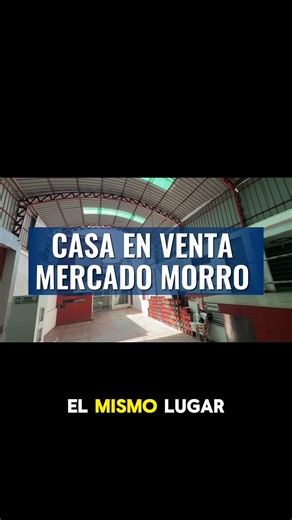 CASA EN VENTA
MERCADO MORRO

EL MISMO LUGAR